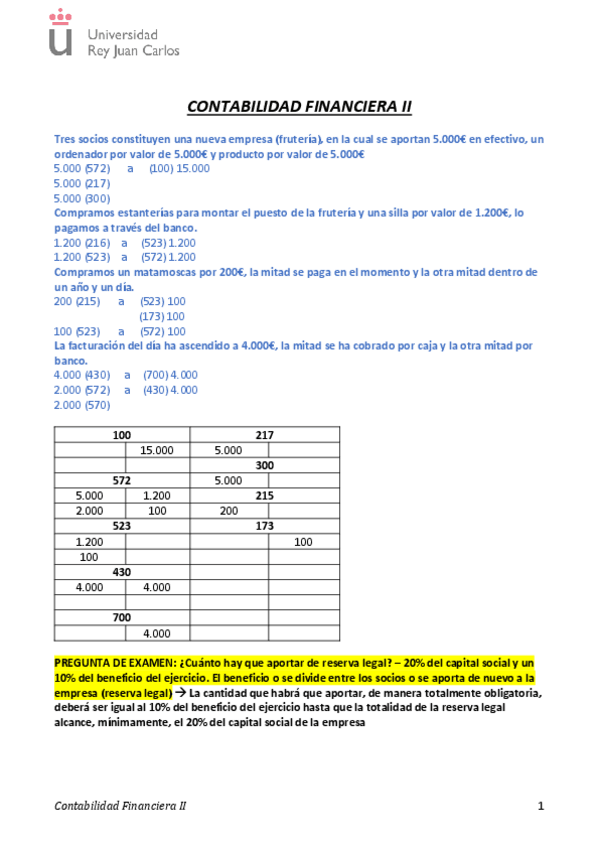 Universidad
Rey Juan Carlos

CONTABILIDAD FINANCIERA II

Tres socios constituyen una nueva empresa (frutería), en la cual se aportan 5.000€ en efectivo, un ordenador por valor de 5.000€ y producto por valor de 5.000€
5.000 (572) a (100) 15.000
5.000 (217)
5.000 (300)
Compramos estanterías para montar el puesto de la frutería y una silla por valor de 1.200€, lo pagamos a través del banco.
1.200 (216) a (523) 1.200
1.200 (523) a (572) 1.200
Compramos un matamoscas por 200€, la mitad se paga en el momento y la otra mitad dentro de un año y un día.
200 (215) a (523) 100
(173) 100
100 (523) a (572) 100
La facturación del día ha ascendido a 4.000€, la mitad se ha cobrado por caja y la otra mitad por banco.
4.000 (430) a (700) 4.000
2.000 (572) a (430) 4.000
2.000 (570)

| 100 | | 217 | |
|---|---|---|---|
| | 15.000 | 5.000 | |
| | | 300 | |
| 572 | | 5.000 | |
| 5.000 | 1.200 | 215 | |
| 2.000 | 100 | 200 | |
| 523 | | 173 | |
| 1.200 | | | 100 |
| 100 | | | |
| 430 | | | |
| 4.000 | 4.000 | | |
| | | | |
| 700 | | | |
| | 4.000 | | |

PREGUNTA DE EXAMEN: ¿Cuánto hay que aportar de reserva legal? – 20% del capital social y un 10% del beneficio del ejercicio. El beneficio o se divide entre los socios o se aporta de nuevo a la empresa (reserva legal) → La cantidad que habrá que aportar, de manera totalmente obligatoria, deberá ser igual al 10% del beneficio del ejercicio hasta que la totalidad de la reserva legal alcance, mínimamente, el 20% del capital social de la empresa

Contabilidad Financiera II 1